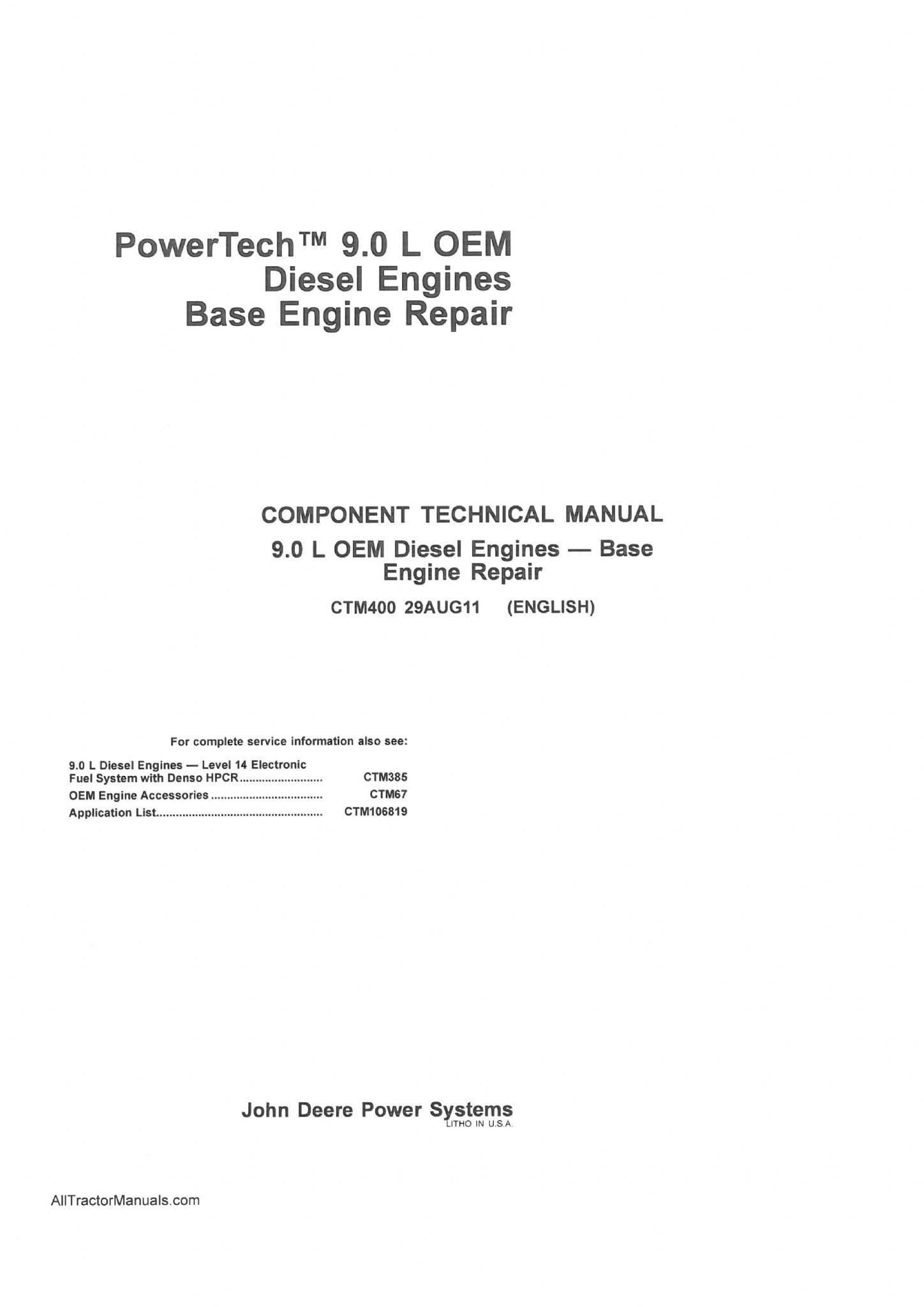 PowerTech™ 9.0 L OEM
Diesel Engines
Base Engine Repair

COMPONENT TECHNICAL MANUAL

9.0 L OEM Diesel Engines — Base Engine Repair

CTM400 29AUG11 (ENGLISH)

For complete service information also see:

9.0 L Diesel Engines — Level 14 Electronic Fuel System with Denso HPCR CTM385
OEM Engine Accessories CTM67
Application List CTM106819

John Deere Power Systems
LITHO IN U.S.A.

AllTractorManuals.com